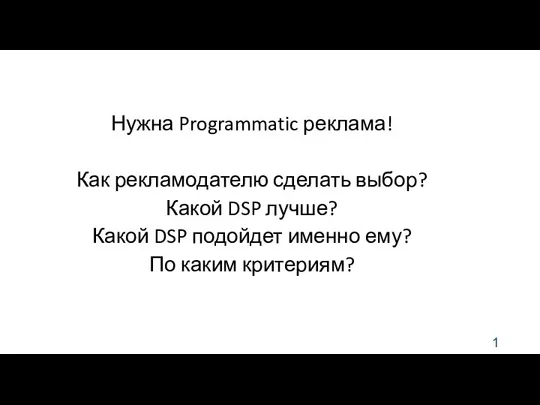 Нужна Programmatic реклама!

Как рекламодателю сделать выбор?
Какой DSP лучше?
Какой DSP подойдет именно ему?
По каким критериям?

1